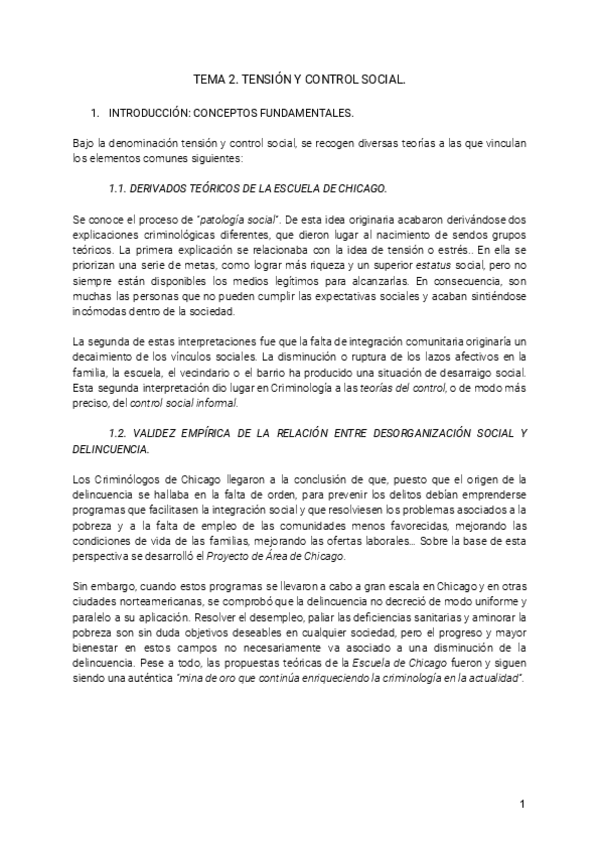 TEMA 2. TENSIÓN Y CONTROL SOCIAL.

1. INTRODUCCIÓN: CONCEPTOS FUNDAMENTALES.

Bajo la denominación tensión y control social, se recogen diversas teorías a las que vinculan los elementos comunes siguientes:

1.1. DERIVADOS TEÓRICOS DE LA ESCUELA DE CHICAGO.

Se conoce el proceso de "patología social". De esta idea originaria acabaron derivándose dos explicaciones criminológicas diferentes, que dieron lugar al nacimiento de sendos grupos teóricos. La primera explicación se relacionaba con la idea de tensión o estrés.. En ella se priorizan una serie de metas, como lograr más riqueza y un superior estatus social, pero no siempre están disponibles los medios legítimos para alcanzarlas. En consecuencia, son muchas las personas que no pueden cumplir las expectativas sociales y acaban sintiéndose incómodas dentro de la sociedad.

La segunda de estas interpretaciones fue que la falta de integración comunitaria originaría un decaimiento de los vínculos sociales. La disminución o ruptura de los lazos afectivos en la familia, la escuela, el vecindario o el barrio ha producido una situación de desarraigo social. Esta segunda interpretación dio lugar en Criminología a las teorías del control, o de modo más preciso, del control social informal.

1.2. VALIDEZ EMPÍRICA DE LA RELACIÓN ENTRE DESORGANIZACIÓN SOCIAL Y DELINCUENCIA.

Los Criminólogos de Chicago llegaron a la conclusión de que, puesto que el origen de la delincuencia se hallaba en la falta de orden, para prevenir los delitos debían emprenderse programas que facilitasen la integración social y que resolviesen los problemas asociados a la pobreza y a la falta de empleo de las comunidades menos favorecidas, mejorando las condiciones de vida de las familias, mejorando las ofertas laborales… Sobre la base de esta perspectiva se desarrolló el Proyecto de Área de Chicago.

Sin embargo, cuando estos programas se llevaron a cabo a gran escala en Chicago y en otras ciudades norteamericanas, se comprobó que la delincuencia no decreció de modo uniforme y paralelo a su aplicación. Resolver el desempleo, paliar las deficiencias sanitarias y aminorar la pobreza son sin duda objetivos deseables en cualquier sociedad, pero el progreso y mayor bienestar en estos campos no necesariamente va asociado a una disminución de la delincuencia. Pese a todo, las propuestas teóricas de la Escuela de Chicago fueron y siguen siendo una auténtica "mina de oro que continúa enriqueciendo la criminología en la actualidad".

1